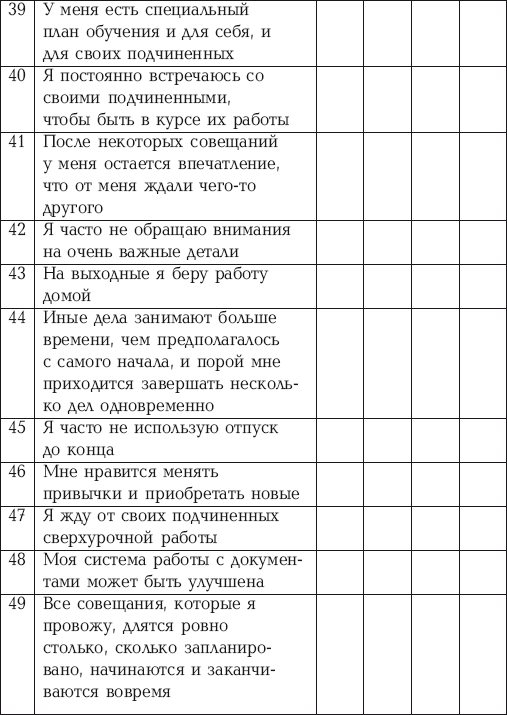 | 39 | У меня есть специальный план обучения и для себя, и для своих подчиненных | | | | |
|---|---|---|---|---|---|
| 40 | Я постоянно встречаюсь со своими подчиненными, чтобы быть в курсе их работы | | | | |
| 41 | После некоторых совещаний у меня остается впечатление, что от меня ждали чего-то другого | | | | |
| 42 | Я часто не обращаю внимания на очень важные детали | | | | |
| 43 | На выходные я беру работу домой | | | | |
| 44 | Иные дела занимают больше времени, чем предполагалось с самого начала, и порой мне приходится завершать несколько дел одновременно | | | | |
| 45 | Я часто не использую отпуск до конца | | | | |
| 46 | Мне нравится менять привычки и приобретать новые | | | | |
| 47 | Я жду от своих подчиненных сверхурочной работы | | | | |
| 48 | Моя система работы с документами может быть улучшена | | | | |
| 49 | Все совещания, которые я провожу, длятся ровно столько, сколько запланировано, начинаются и заканчиваются вовремя | | | | |